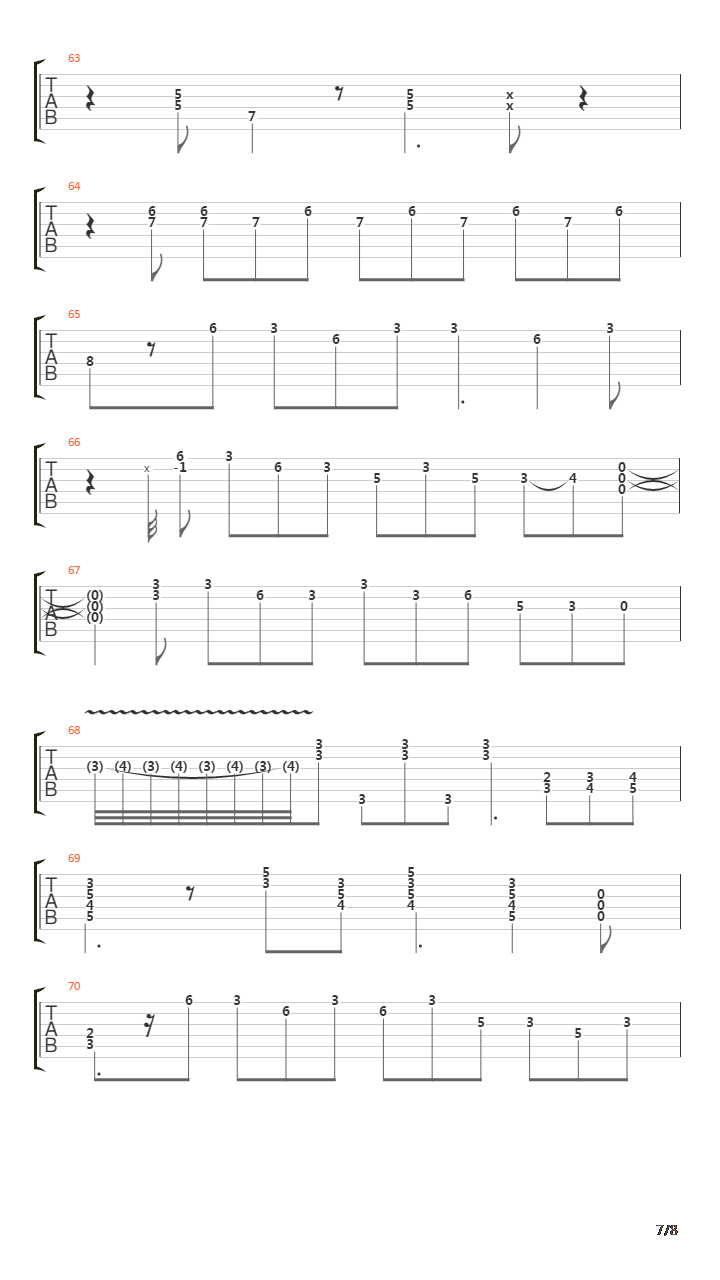 63
T A B
5 5 7 5 5 x x

64
T A B
6 7 6 7 7 6 7 6 7 6 7 6

65
T A B
8 6 3 6 3 3 6 3

66
T A B
x 6 -1 3 6 3 5 3 5 3 4 0 0 0

67
T A B
(0) (0) (0) 3 3 3 6 3 3 3 6 5 3 0

68
T A B
(3) (4) (3) (4) (3) (4) (3) (4) 3 3 3 3 3 3 3 3 2 3 3 4 4 5

69
T A B
3 5 4 5 5 3 3 5 4 5 3 5 4 3 5 4 5 0 0 0

70
T A B
2 3 6 3 6 3 6 3 5 3 5 3

7/8